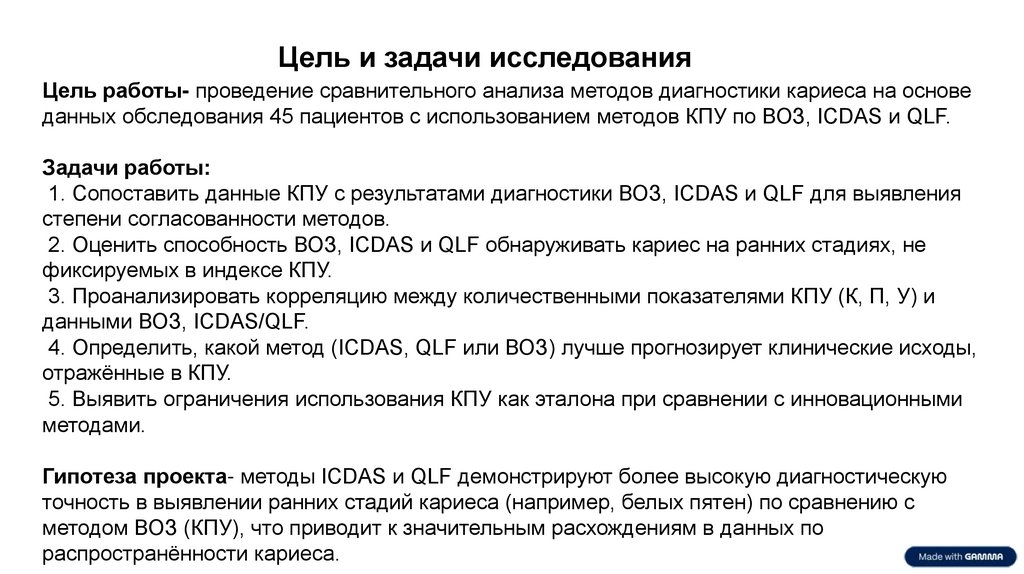 Цель и задачи исследования

Цель работы- проведение сравнительного анализа методов диагностики кариеса на основе данных обследования 45 пациентов с использованием методов КПУ по ВОЗ, ICDAS и QLF.

Задачи работы:
1. Сопоставить данные КПУ с результатами диагностики ВОЗ, ICDAS и QLF для выявления степени согласованности методов.
2. Оценить способность ВОЗ, ICDAS и QLF обнаруживать кариес на ранних стадиях, не фиксируемых в индексе КПУ.
3. Проанализировать корреляцию между количественными показателями КПУ (К, П, У) и данными ВОЗ, ICDAS/QLF.
4. Определить, какой метод (ICDAS, QLF или ВОЗ) лучше прогнозирует клинические исходы, отражённые в КПУ.
5. Выявить ограничения использования КПУ как эталона при сравнении с инновационными методами.

Гипотеза проекта- методы ICDAS и QLF демонстрируют более высокую диагностическую точность в выявлении ранних стадий кариеса (например, белых пятен) по сравнению с методом ВОЗ (КПУ), что приводит к значительным расхождениям в данных по распространённости кариеса.

Made with GAMMA